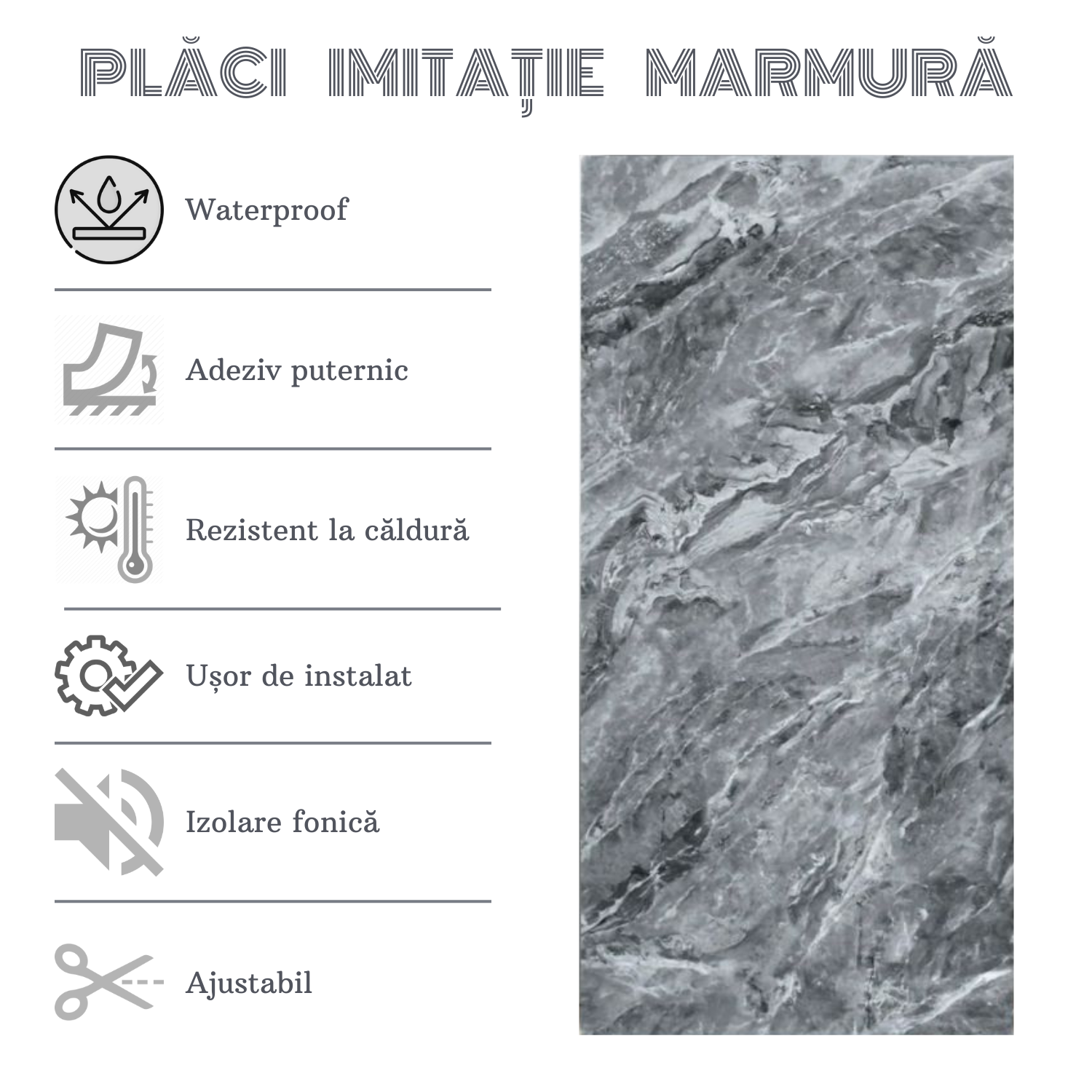 PLĂCI IMITAȚIE MARMURĂ

Waterproof

Adeziv puternic

Rezistent la căldură

Ușor de instalat

Izolare fonică

Ajustabil